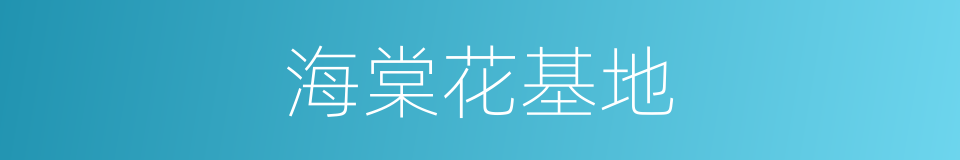 海棠花基地